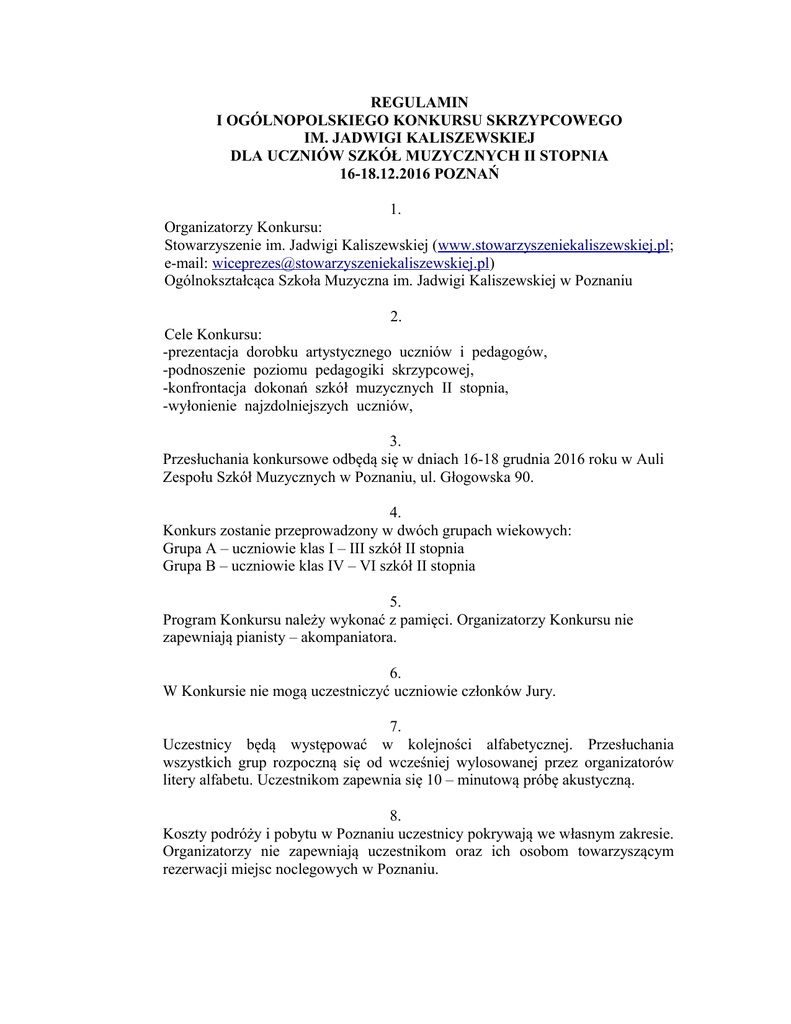 REGULAMIN
I OGÓLNOPOLSKIEGO KONKURSU SKRZYPCOWEGO
IM. JADWIGI KALISZEWSKIEJ
DLA UCZNIÓW SZKÓŁ MUZYCZNYCH II STOPNIA
16-18.12.2016 POZNAŃ

1.
Organizatorzy Konkursu:
Stowarzyszenie im. Jadwigi Kaliszewskiej (www.stowarzyszeniekaliszewskiej.pl; e-mail: wiceprezes@stowarzyszeniekaliszewskiej.pl)
Ogólnokształcąca Szkoła Muzyczna im. Jadwigi Kaliszewskiej w Poznaniu

2.
Cele Konkursu:
-prezentacja dorobku artystycznego uczniów i pedagogów,
-podnoszenie poziomu pedagogiki skrzypcowej,
-konfrontacja dokonań szkół muzycznych II stopnia,
-wyłonienie najzdolniejszych uczniów,

3.
Przesłuchania konkursowe odbędą się w dniach 16-18 grudnia 2016 roku w Auli Zespołu Szkół Muzycznych w Poznaniu, ul. Głogowska 90.

4.
Konkurs zostanie przeprowadzony w dwóch grupach wiekowych:
Grupa A – uczniowie klas I – III szkół II stopnia
Grupa B – uczniowie klas IV – VI szkół II stopnia

5.
Program Konkursu należy wykonać z pamięci. Organizatorzy Konkursu nie zapewniają pianisty – akompaniatora.

6.
W Konkursie nie mogą uczestniczyć uczniowie członków Jury.

7.
Uczestnicy będą występować w kolejności alfabetycznej. Przesłuchania wszystkich grup rozpoczną się od wcześniej wylosowanej przez organizatorów litery alfabetu. Uczestnikom zapewnia się 10 – minutową próbę akustyczną.

8.
Koszty podróży i pobytu w Poznaniu uczestnicy pokrywają we własnym zakresie. Organizatorzy nie zapewniają uczestnikom oraz ich osobom towarzyszącym rezerwacji miejsc noclegowych w Poznaniu.